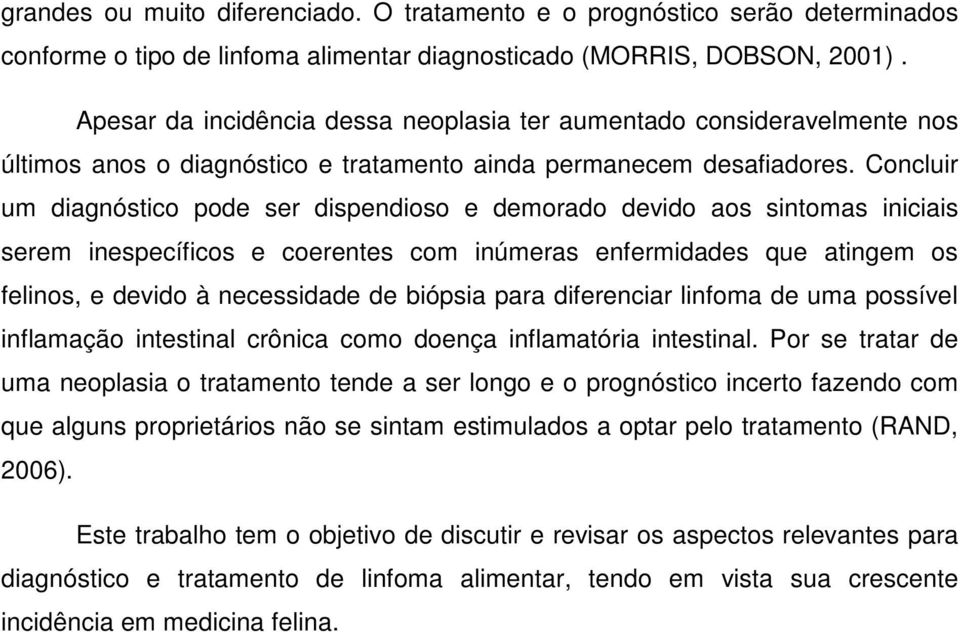 grandes ou muito diferenciado. O tratamento e o prognóstico serão determinados conforme o tipo de linfoma alimentar diagnosticado (MORRIS, DOBSON, 2001) .

Apesar da incidência dessa neoplasia ter aumentado consideravelmente nos últimos anos o diagnóstico e tratamento ainda permanecem desafiadores. Concluir um diagnóstico pode ser dispendioso e demorado devido aos sintomas iniciais serem inespecíficos e coerentes com inúmeras enfermidades que atingem os felinos, e devido à necessidade de biópsia para diferenciar linfoma de uma possível inflamação intestinal crônica como doença inflamatória intestinal. Por se tratar de uma neoplasia o tratamento tende a ser longo e o prognóstico incerto fazendo com que alguns proprietários não se sintam estimulados a optar pelo tratamento (RAND, 2006).

Este trabalho tem o objetivo de discutir e revisar os aspectos relevantes para diagnóstico e tratamento de linfoma alimentar, tendo em vista sua crescente incidência em medicina felina.